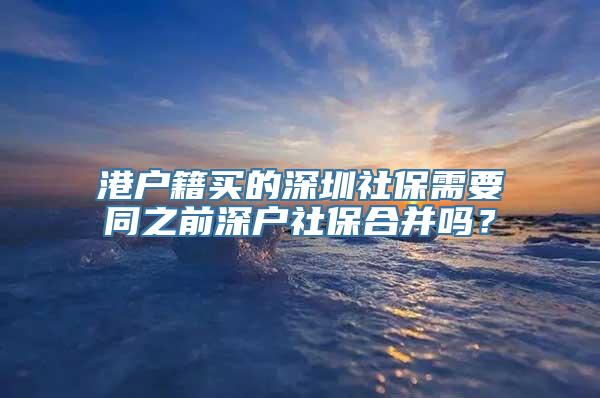 港户籍买的深圳社保需要同之前深户社保合并吗？